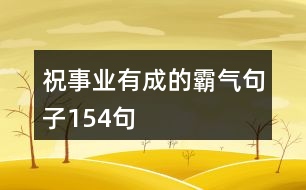 祝事业有成的霸气句子154句